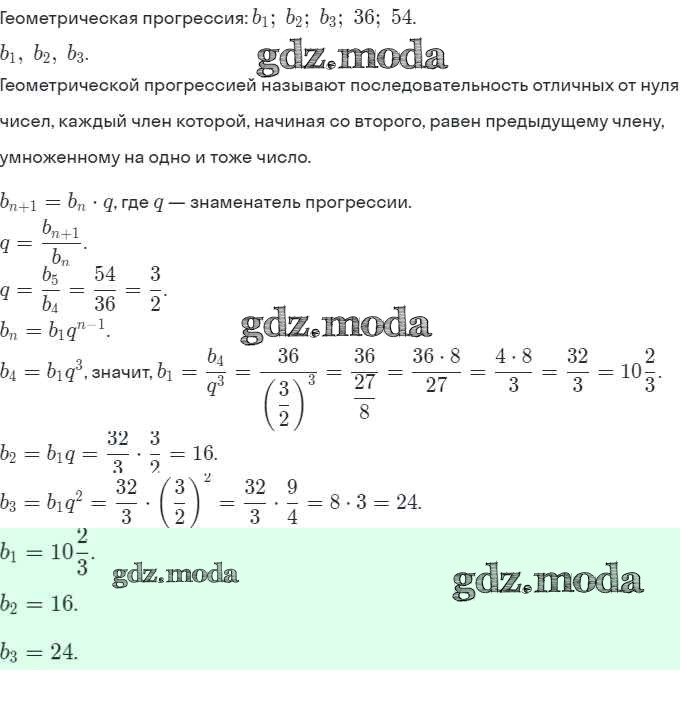 Геометрическая прогрессия: $b_1;\ b_2;\ b_3;\ 36;\ 54.$

$b_1,\ b_2,\ b_3.$

gdz.moda

Геометрической прогрессией называют последовательность отличных от нуля чисел, каждый член которой, начиная со второго, равен предыдущему члену, умноженному на одно и тоже число.

$b_{n+1} = b_n \cdot q$, где $q$ — знаменатель прогрессии.

$q = \frac{b_{n+1}}{b_n}.$

$q = \frac{b_5}{b_4} = \frac{54}{36} = \frac{3}{2}.$

$b_n = b_1 q^{n-1}.$

gdz.moda

$b_4 = b_1 q^3$, значит, $b_1 = \frac{b_4}{q^3} = \frac{36}{\left(\frac{3}{2}\right)^3} = \frac{36}{\frac{27}{8}} = \frac{36 \cdot 8}{27} = \frac{4 \cdot 8}{3} = \frac{32}{3} = 10\frac{2}{3}.$

$b_2 = b_1 q = \frac{32}{3} \cdot \frac{3}{2} = 16.$

$b_3 = b_1 q^2 = \frac{32}{3} \cdot \left(\frac{3}{2}\right)^2 = \frac{32}{3} \cdot \frac{9}{4} = 8 \cdot 3 = 24.$

$b_1 = 10\frac{2}{3}.$

gdz.moda

gdz.moda

$b_2 = 16.$

$b_3 = 24.$